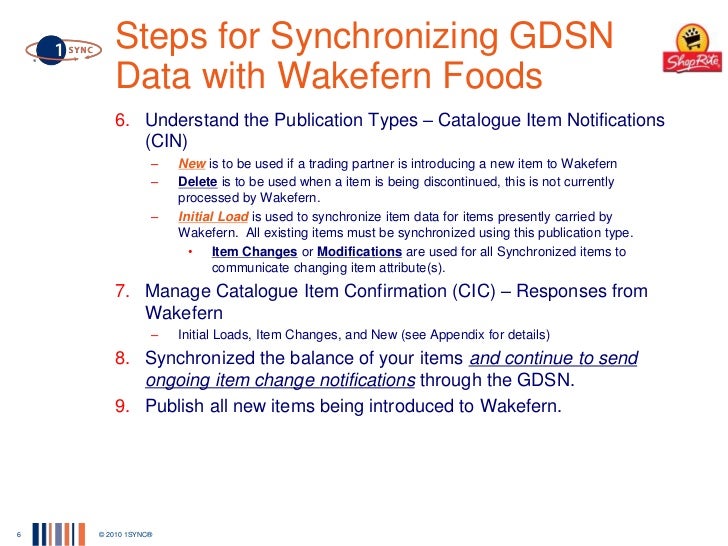 1 SYNC

Steps for Synchronizing GDSN Data with Wakefern Foods

ShopRite

6. Understand the Publication Types – Catalogue Item Notifications (CIN)

– New is to be used if a trading partner is introducing a new item to Wakefern

– Delete is to be used when a item is being discontinued, this is not currently processed by Wakefern.

– Initial Load is used to synchronize item data for items presently carried by Wakefern. All existing items must be synchronized using this publication type.

• Item Changes or Modifications are used for all Synchronized items to communicate changing item attribute(s).

7. Manage Catalogue Item Confirmation (CIC) – Responses from Wakefern

– Initial Loads, Item Changes, and New (see Appendix for details)

8. Synchronized the balance of your items and continue to send ongoing item change notifications through the GDSN.

9. Publish all new items being introduced to Wakefern.

6 © 2010 1SYNC®